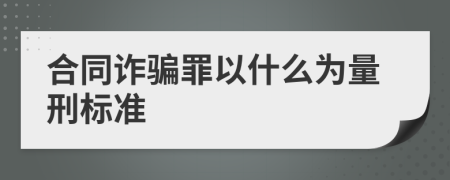 合同诈骗罪以什么为量刑标准